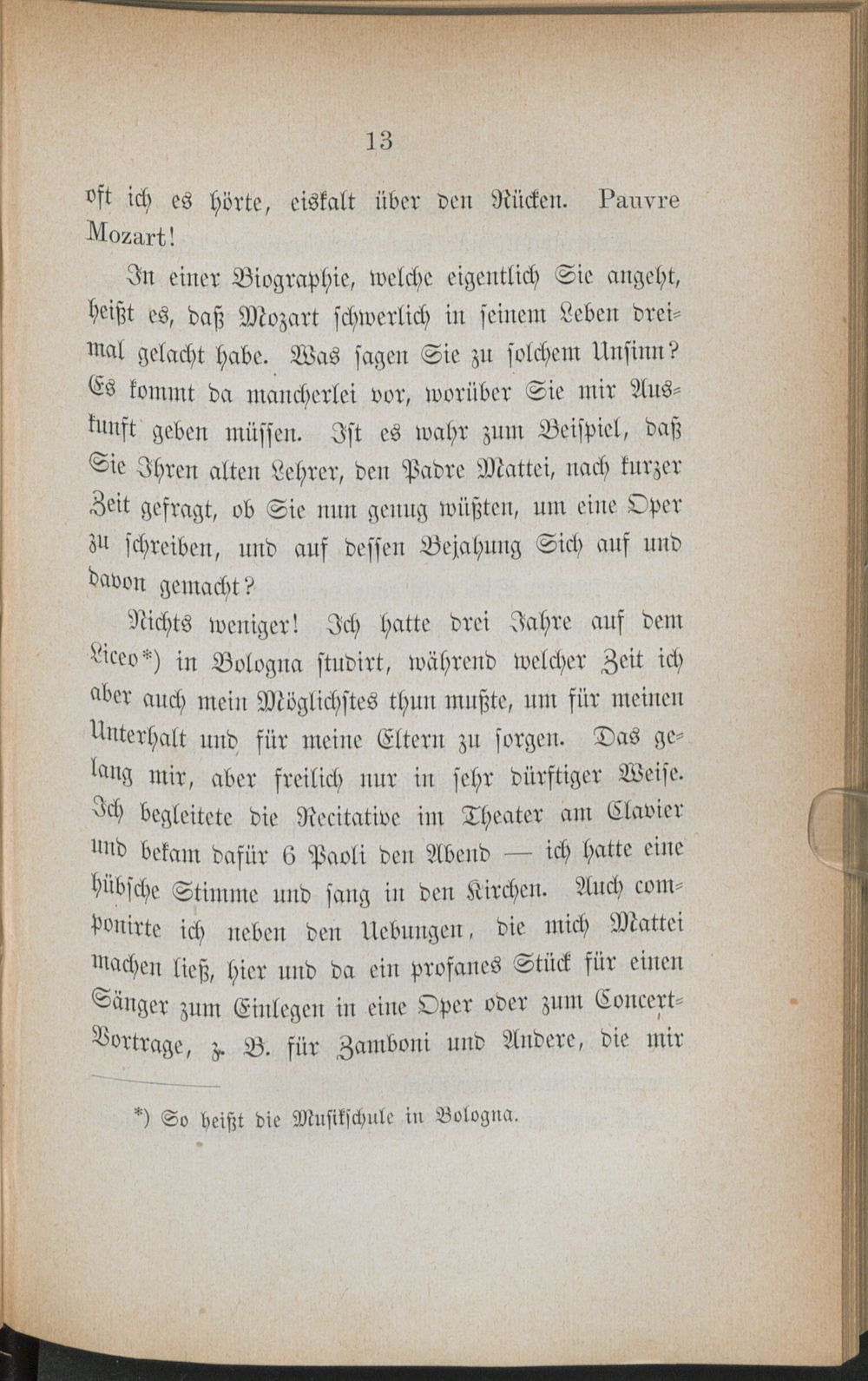 13

oft ich es hörte, eiskalt über den Rücken. Pauvre Mozart!

In einer Biographie, welche eigentlich Sie angeht, heißt es, daß Mozart schwerlich in seinem Leben dreimal gelacht habe. Was sagen Sie zu solchem Unsinn? Es kommt da mancherlei vor, worüber Sie mir Auskunft geben müssen. Ist es wahr zum Beispiel, daß Sie Ihren alten Lehrer, den Padre Mattei, nach kurzer Zeit gefragt, ob Sie nun genug wüßten, um eine Oper zu schreiben, und auf dessen Bejahung Sich auf und davon gemacht?

Nichts weniger! Ich hatte drei Jahre auf dem Liceo*) in Bologna studirt, während welcher Zeit ich aber auch mein Möglichstes thun mußte, um für meinen Unterhalt und für meine Eltern zu sorgen. Das gelang mir, aber freilich nur in sehr dürftiger Weise. Ich begleitete die Recitative im Theater am Clavier und bekam dafür 6 Paoli den Abend — ich hatte eine hübsche Stimme und sang in den Kirchen. Auch componirte ich neben den Uebungen, die mich Mattei machen ließ, hier und da ein profanes Stück für einen Sänger zum Einlegen in eine Oper oder zum Concert-Vortrage, z. B. für Zamboni und Andere, die mir

*) So heißt die Musikschule in Bologna.